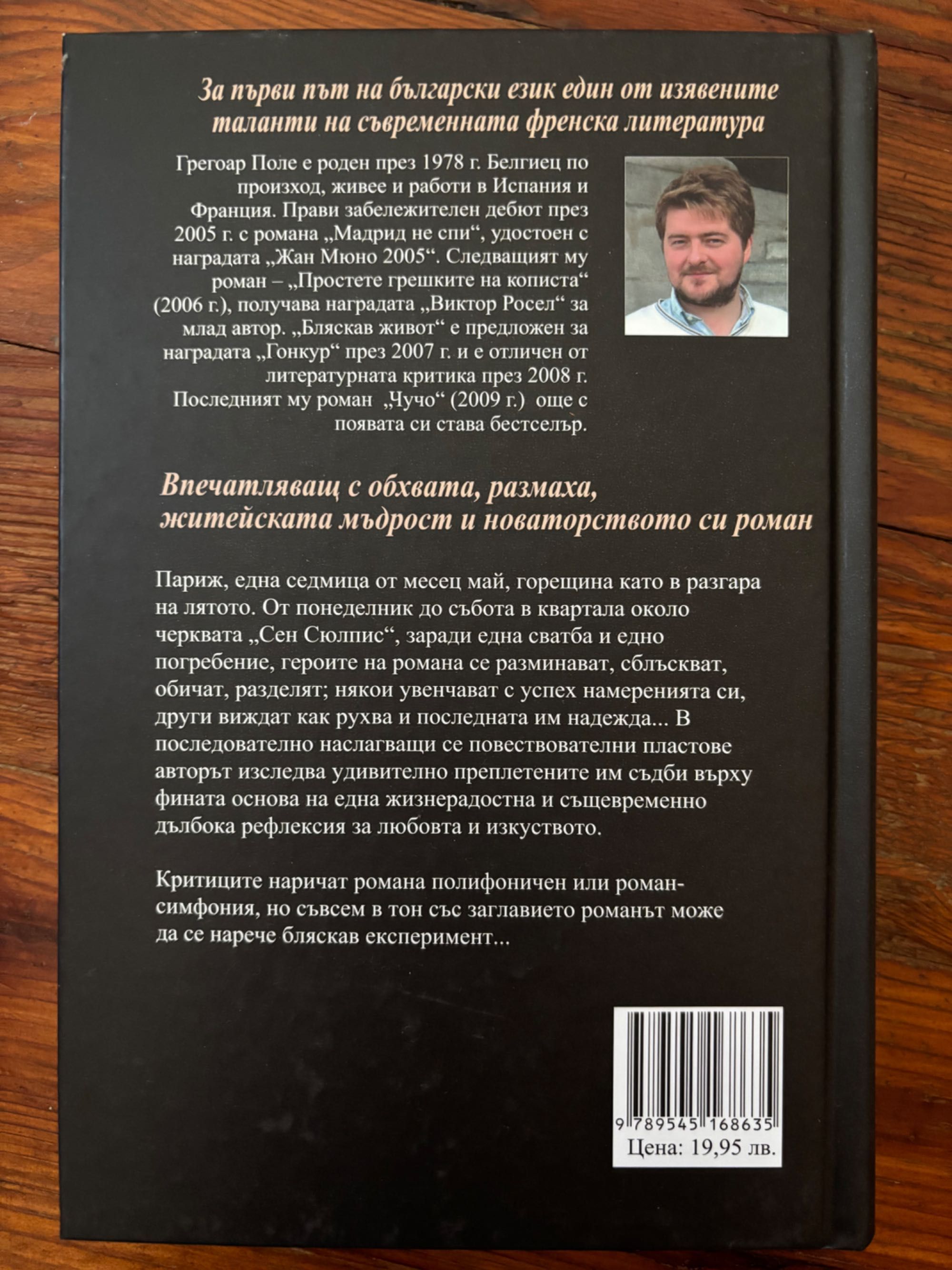 За първи път на български език един от изявените таланти на съвременната френска литература

Грегоар Поле е роден през 1978 г. Белгиец по произход, живее и работи в Испания и Франция. Прави забележителен дебют през 2005 г. с романа „Мадрид не спи“, удостоен с наградата „Жан Мюно 2005“. Следващият му роман – „Простете грешките на кописта“ (2006 г.), получава наградата „Виктор Росел“ за млад автор. „Бляскав живот“ е предложен за наградата „Гонкур“ през 2007 г. и е отличен от литературната критика през 2008 г. Последният му роман „Чучо“ (2009 г.) още с появата си става бестселър.

Впечатляващ с обхвата, размаха, житейската мъдрост и новаторството си роман

Париж, една седмица от месец май, горещина като в разгара на лятото. От понеделник до събота в квартала около черквата „Сен Сюлпис“, заради една сватба и едно погребение, героите на романа се разминават, сблъскват, обичат, разделят; някои увенчават с успех намеренията си, други виждат как рухва и последната им надежда... В последователно наслагващи се повествователни пластове авторът изследва удивително преплетените им съдби върху фината основа на една жизнерадостна и същевременно дълбока рефлексия за любовта и изкуството.

Критиците наричат романа полифоничен или роман-симфония, но съвсем в тон със заглавието романът може да се нарече бляскав експеримент...

9 789545 168635
Цена: 19,95 лв.